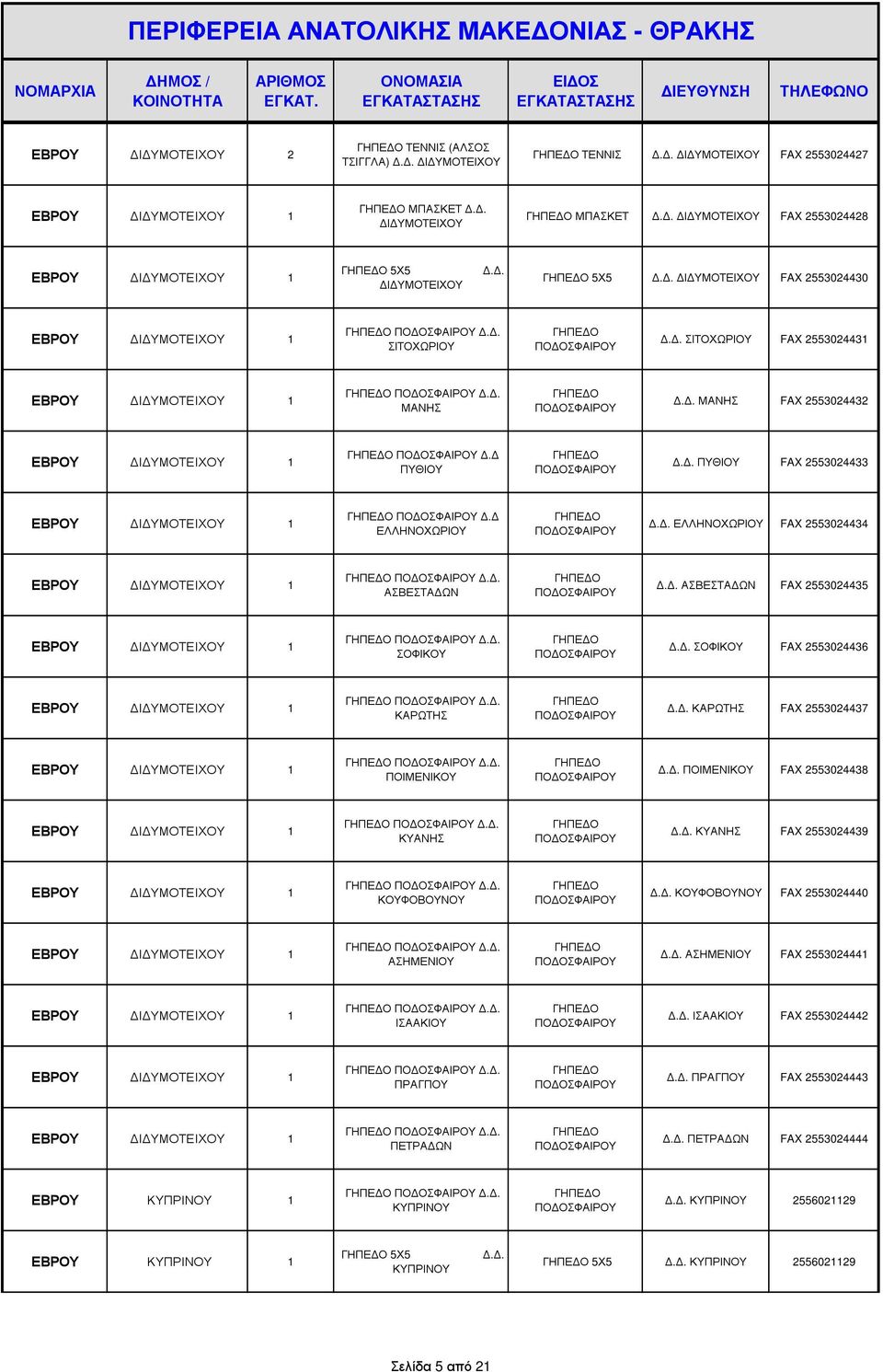 ΠΕΡΙΦΕΡΕΙΑ ΑΝΑΤΟΛΙΚΗΣ ΜΑΚΕΔΟΝΙΑΣ - ΘΡΑΚΗΣ

| ΝΟΜΑΡΧΙΑ | ΔΗΜΟΣ / ΚΟΙΝΟΤΗΤΑ | ΑΡΙΘΜΟΣ ΕΓΚΑΤ. | ΟΝΟΜΑΣΙΑ ΕΓΚΑΤΑΣΤΑΣΗΣ | ΕΙΔΟΣ ΕΓΚΑΤΑΣΤΑΣΗΣ | ΔΙΕΥΘΥΝΣΗ | ΤΗΛΕΦΩΝΟ |
|---|---|---|---|---|---|---|
| ΕΒΡΟΥ | ΔΙΔΥΜΟΤΕΙΧΟΥ | 2 | ΓΗΠΕΔΟ ΤΕΝΝΙΣ (ΑΛΣΟΣ ΤΣΙΓΓΛΑ) Δ.Δ. ΔΙΔΥΜΟΤΕΙΧΟΥ | ΓΗΠΕΔΟ ΤΕΝΝΙΣ | Δ.Δ. ΔΙΔΥΜΟΤΕΙΧΟΥ | FAX 2553024427 |
| ΕΒΡΟΥ | ΔΙΔΥΜΟΤΕΙΧΟΥ | 1 | ΓΗΠΕΔΟ ΜΠΑΣΚΕΤ Δ.Δ. ΔΙΔΥΜΟΤΕΙΧΟΥ | ΓΗΠΕΔΟ ΜΠΑΣΚΕΤ | Δ.Δ. ΔΙΔΥΜΟΤΕΙΧΟΥ | FAX 2553024428 |
| ΕΒΡΟΥ | ΔΙΔΥΜΟΤΕΙΧΟΥ | 1 | ΓΗΠΕΔΟ 5Χ5 Δ.Δ. ΔΙΔΥΜΟΤΕΙΧΟΥ | ΓΗΠΕΔΟ 5Χ5 | Δ.Δ. ΔΙΔΥΜΟΤΕΙΧΟΥ | FAX 2553024430 |
| ΕΒΡΟΥ | ΔΙΔΥΜΟΤΕΙΧΟΥ | 1 | ΓΗΠΕΔΟ ΠΟΔΟΣΦΑΙΡΟΥ Δ.Δ. ΣΙΤΟΧΩΡΙΟΥ | ΓΗΠΕΔΟ ΠΟΔΟΣΦΑΙΡΟΥ | Δ.Δ. ΣΙΤΟΧΩΡΙΟΥ | FAX 2553024431 |
| ΕΒΡΟΥ | ΔΙΔΥΜΟΤΕΙΧΟΥ | 1 | ΓΗΠΕΔΟ ΠΟΔΟΣΦΑΙΡΟΥ Δ.Δ. ΜΑΝΗΣ | ΓΗΠΕΔΟ ΠΟΔΟΣΦΑΙΡΟΥ | Δ.Δ. ΜΑΝΗΣ | FAX 2553024432 |
| ΕΒΡΟΥ | ΔΙΔΥΜΟΤΕΙΧΟΥ | 1 | ΓΗΠΕΔΟ ΠΟΔΟΣΦΑΙΡΟΥ Δ.Δ ΠΥΘΙΟΥ | ΓΗΠΕΔΟ ΠΟΔΟΣΦΑΙΡΟΥ | Δ.Δ. ΠΥΘΙΟΥ | FAX 2553024433 |
| ΕΒΡΟΥ | ΔΙΔΥΜΟΤΕΙΧΟΥ | 1 | ΓΗΠΕΔΟ ΠΟΔΟΣΦΑΙΡΟΥ Δ.Δ ΕΛΛΗΝΟΧΩΡΙΟΥ | ΓΗΠΕΔΟ ΠΟΔΟΣΦΑΙΡΟΥ | Δ.Δ. ΕΛΛΗΝΟΧΩΡΙΟΥ | FAX 2553024434 |
| ΕΒΡΟΥ | ΔΙΔΥΜΟΤΕΙΧΟΥ | 1 | ΓΗΠΕΔΟ ΠΟΔΟΣΦΑΙΡΟΥ Δ.Δ. ΑΣΒΕΣΤΑΔΩΝ | ΓΗΠΕΔΟ ΠΟΔΟΣΦΑΙΡΟΥ | Δ.Δ. ΑΣΒΕΣΤΑΔΩΝ | FAX 2553024435 |
| ΕΒΡΟΥ | ΔΙΔΥΜΟΤΕΙΧΟΥ | 1 | ΓΗΠΕΔΟ ΠΟΔΟΣΦΑΙΡΟΥ Δ.Δ. ΣΟΦΙΚΟΥ | ΓΗΠΕΔΟ ΠΟΔΟΣΦΑΙΡΟΥ | Δ.Δ. ΣΟΦΙΚΟΥ | FAX 2553024436 |
| ΕΒΡΟΥ | ΔΙΔΥΜΟΤΕΙΧΟΥ | 1 | ΓΗΠΕΔΟ ΠΟΔΟΣΦΑΙΡΟΥ Δ.Δ. ΚΑΡΩΤΗΣ | ΓΗΠΕΔΟ ΠΟΔΟΣΦΑΙΡΟΥ | Δ.Δ. ΚΑΡΩΤΗΣ | FAX 2553024437 |
| ΕΒΡΟΥ | ΔΙΔΥΜΟΤΕΙΧΟΥ | 1 | ΓΗΠΕΔΟ ΠΟΔΟΣΦΑΙΡΟΥ Δ.Δ. ΠΟΙΜΕΝΙΚΟΥ | ΓΗΠΕΔΟ ΠΟΔΟΣΦΑΙΡΟΥ | Δ.Δ. ΠΟΙΜΕΝΙΚΟΥ | FAX 2553024438 |
| ΕΒΡΟΥ | ΔΙΔΥΜΟΤΕΙΧΟΥ | 1 | ΓΗΠΕΔΟ ΠΟΔΟΣΦΑΙΡΟΥ Δ.Δ. ΚΥΑΝΗΣ | ΓΗΠΕΔΟ ΠΟΔΟΣΦΑΙΡΟΥ | Δ.Δ. ΚΥΑΝΗΣ | FAX 2553024439 |
| ΕΒΡΟΥ | ΔΙΔΥΜΟΤΕΙΧΟΥ | 1 | ΓΗΠΕΔΟ ΠΟΔΟΣΦΑΙΡΟΥ Δ.Δ. ΚΟΥΦΟΒΟΥΝΟΥ | ΓΗΠΕΔΟ ΠΟΔΟΣΦΑΙΡΟΥ | Δ.Δ. ΚΟΥΦΟΒΟΥΝΟΥ | FAX 2553024440 |
| ΕΒΡΟΥ | ΔΙΔΥΜΟΤΕΙΧΟΥ | 1 | ΓΗΠΕΔΟ ΠΟΔΟΣΦΑΙΡΟΥ Δ.Δ. ΑΣΗΜΕΝΙΟΥ | ΓΗΠΕΔΟ ΠΟΔΟΣΦΑΙΡΟΥ | Δ.Δ. ΑΣΗΜΕΝΙΟΥ | FAX 2553024441 |
| ΕΒΡΟΥ | ΔΙΔΥΜΟΤΕΙΧΟΥ | 1 | ΓΗΠΕΔΟ ΠΟΔΟΣΦΑΙΡΟΥ Δ.Δ. ΙΣΑΑΚΙΟΥ | ΓΗΠΕΔΟ ΠΟΔΟΣΦΑΙΡΟΥ | Δ.Δ. ΙΣΑΑΚΙΟΥ | FAX 2553024442 |
| ΕΒΡΟΥ | ΔΙΔΥΜΟΤΕΙΧΟΥ | 1 | ΓΗΠΕΔΟ ΠΟΔΟΣΦΑΙΡΟΥ Δ.Δ. ΠΡΑΓΓΟΥ | ΓΗΠΕΔΟ ΠΟΔΟΣΦΑΙΡΟΥ | Δ.Δ. ΠΡΑΓΓΟΥ | FAX 2553024443 |
| ΕΒΡΟΥ | ΔΙΔΥΜΟΤΕΙΧΟΥ | 1 | ΓΗΠΕΔΟ ΠΟΔΟΣΦΑΙΡΟΥ Δ.Δ. ΠΕΤΡΑΔΩΝ | ΓΗΠΕΔΟ ΠΟΔΟΣΦΑΙΡΟΥ | Δ.Δ. ΠΕΤΡΑΔΩΝ | FAX 2553024444 |
| ΕΒΡΟΥ | ΚΥΠΡΙΝΟΥ | 1 | ΓΗΠΕΔΟ ΠΟΔΟΣΦΑΙΡΟΥ Δ.Δ. ΚΥΠΡΙΝΟΥ | ΓΗΠΕΔΟ ΠΟΔΟΣΦΑΙΡΟΥ | Δ.Δ. ΚΥΠΡΙΝΟΥ | 2556021129 |
| ΕΒΡΟΥ | ΚΥΠΡΙΝΟΥ | 1 | ΓΗΠΕΔΟ 5Χ5 Δ.Δ. ΚΥΠΡΙΝΟΥ | ΓΗΠΕΔΟ 5Χ5 | Δ.Δ. ΚΥΠΡΙΝΟΥ | 2556021129 |

Σελίδα 5 από 21